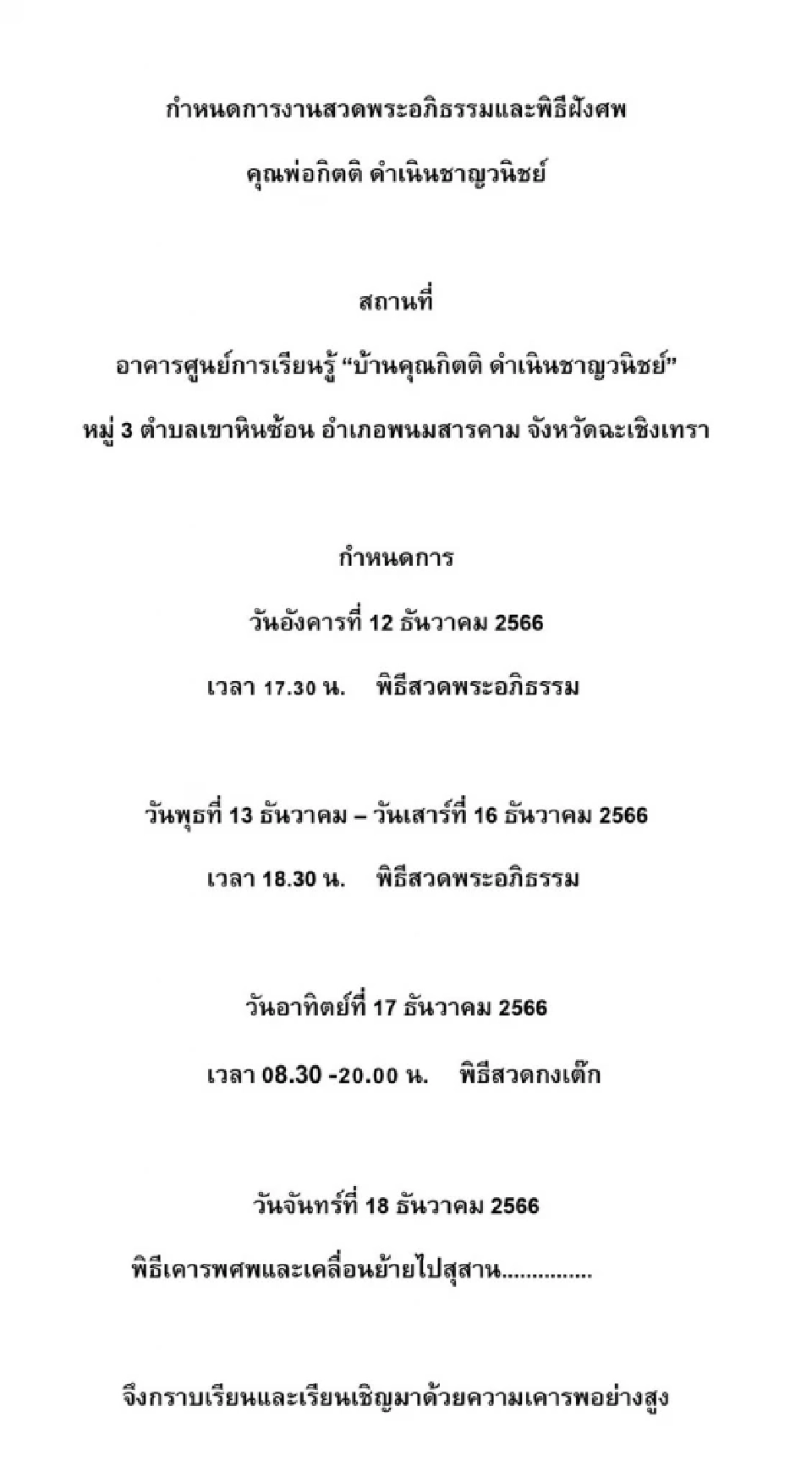 กำหนดการงานสวดพระอภิธรรมและพิธีฝังศพ

คุณพ่อกิตติ ดำเนินชาญวนิชย์

สถานที่

อาคารศูนย์การเรียนรู้ “บ้านคุณกิตติ ดำเนินชาญวนิชย์”

หมู่ 3 ตำบลเขาหินซ้อน อำเภอพนมสารคาม จังหวัดฉะเชิงเทรา

กำหนดการ

วันอังคารที่ 12 ธันวาคม 2566

เวลา 17.30 น. พิธีสวดพระอภิธรรม

วันพุธที่ 13 ธันวาคม – วันเสาร์ที่ 16 ธันวาคม 2566

เวลา 18.30 น. พิธีสวดพระอภิธรรม

วันอาทิตย์ที่ 17 ธันวาคม 2566

เวลา 08.30 -20.00 น. พิธีสวดกงเต๊ก

วันจันทร์ที่ 18 ธันวาคม 2566

พิธีเคารพศพและเคลื่อนย้ายไปสุสาน..............

จึงกราบเรียนและเรียนเชิญมาด้วยความเคารพอย่างสูง